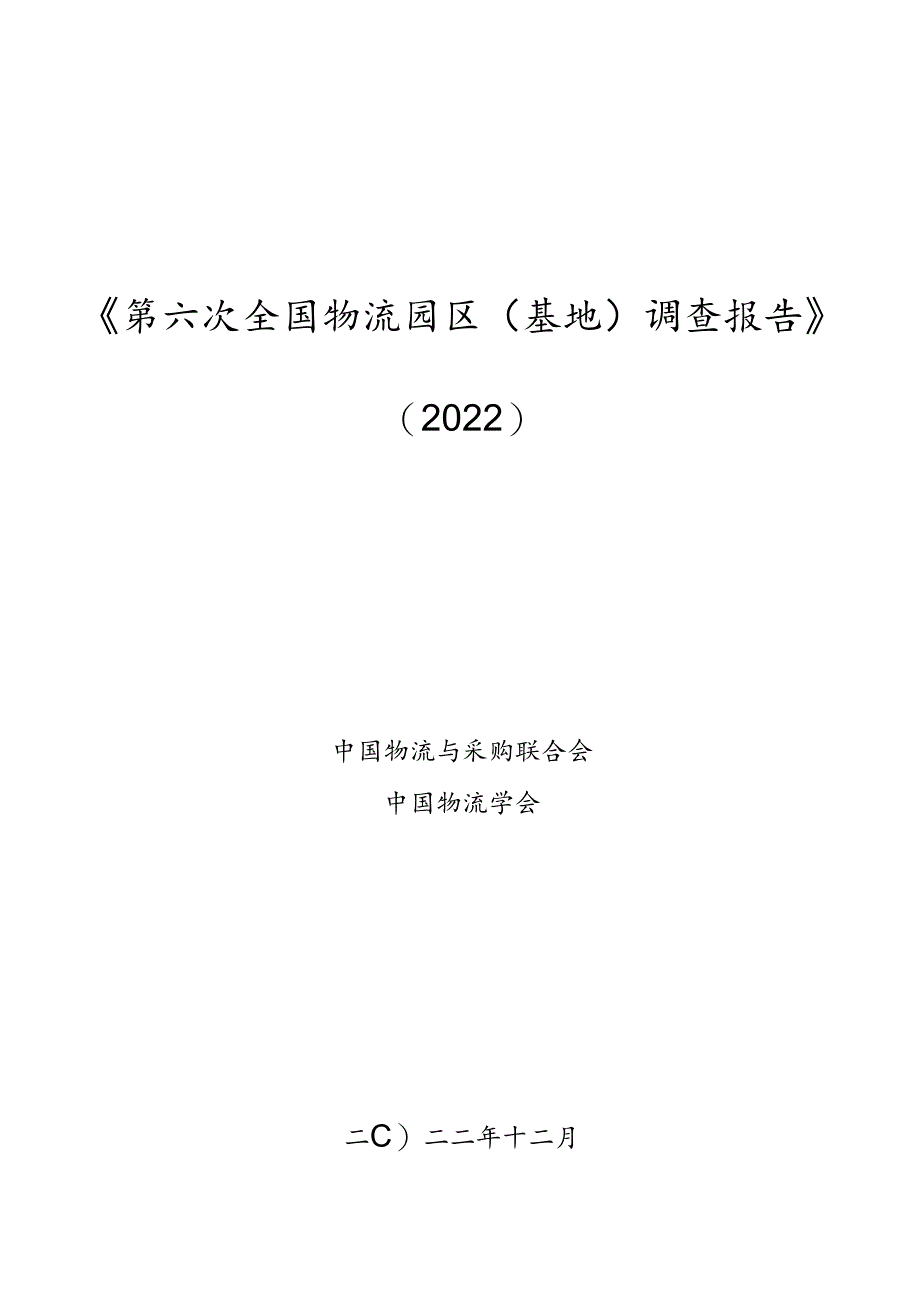 《第六次全国物流园区（基地）调查报告》

（2022）

中国物流与采购联合会

中国物流学会

二C）二二年十二月